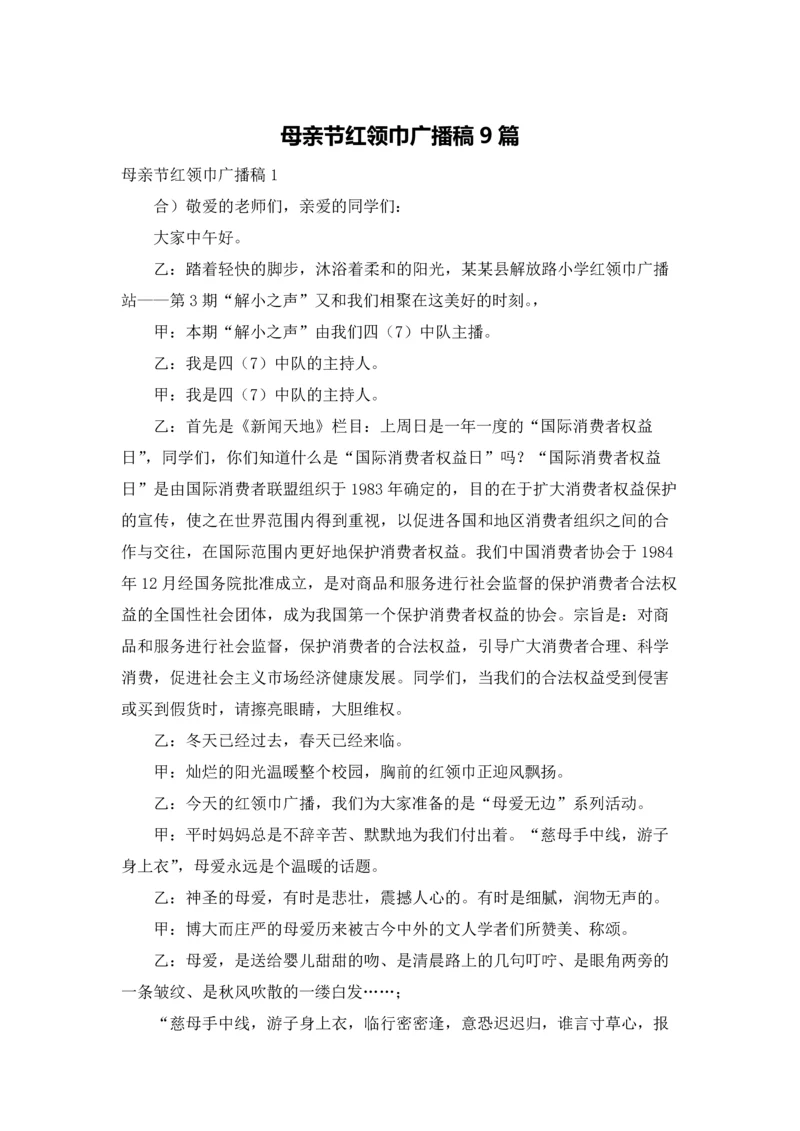 母亲节红领巾广播稿 9 篇

母亲节红领巾广播稿 1

合）敬爱的老师们，亲爱的同学们：

大家中午好。

乙：踏着轻快的脚步，沐浴着柔和的阳光，某某县解放路小学红领巾广播站——第 3 期“解小之声”又和我们相聚在这美好的时刻。，

甲：本期“解小之声”由我们四（7）中队主播。

乙：我是四（7）中队的主持人。

甲：我是四（7）中队的主持人。

乙：首先是《新闻天地》栏目：上周日是一年一度的“国际消费者权益日”，同学们，你们知道什么是“国际消费者权益日”吗？“国际消费者权益日”是由国际消费者联盟组织于 1983 年确定的，目的在于扩大消费者权益保护的宣传，使之在世界范围内得到重视，以促进各国和地区消费者组织之间的合作与交往，在国际范围内更好地保护消费者权益。我们中国消费者协会于 1984 年 12 月经国务院批准成立，是对商品和服务进行社会监督的保护消费者合法权益的全国性社会团体，成为我国第一个保护消费者权益的协会。宗旨是：对商品和服务进行社会监督，保护消费者的合法权益，引导广大消费者合理、科学消费，促进社会主义市场经济健康发展。同学们，当我们的合法权益受到侵害或买到假货时，请擦亮眼睛，大胆维权。

乙：冬天已经过去，春天已经来临。

甲：灿烂的阳光温暖整个校园，胸前的红领巾正迎风飘扬。

乙：今天的红领巾广播，我们为大家准备的是“母爱无边”系列活动。

甲：平时妈妈总是不辞辛苦、默默地为我们付出着。“慈母手中线，游子身上衣”，母爱永远是个温暖的话题。

乙：神圣的母爱，有时是悲壮，震撼人心的。有时是细腻，润物无声的。

甲：博大而庄严的母爱历来被古今中外的文人学者们所赞美、称颂。

乙：母爱，是送给婴儿甜甜的吻、是清晨路上的几句叮咛、是眼角两旁的一条皱纹、是秋风吹散的一缕白发……；

“慈母手中线，游子身上衣，临行密密逢，意恐迟迟归，谁言寸草心，报